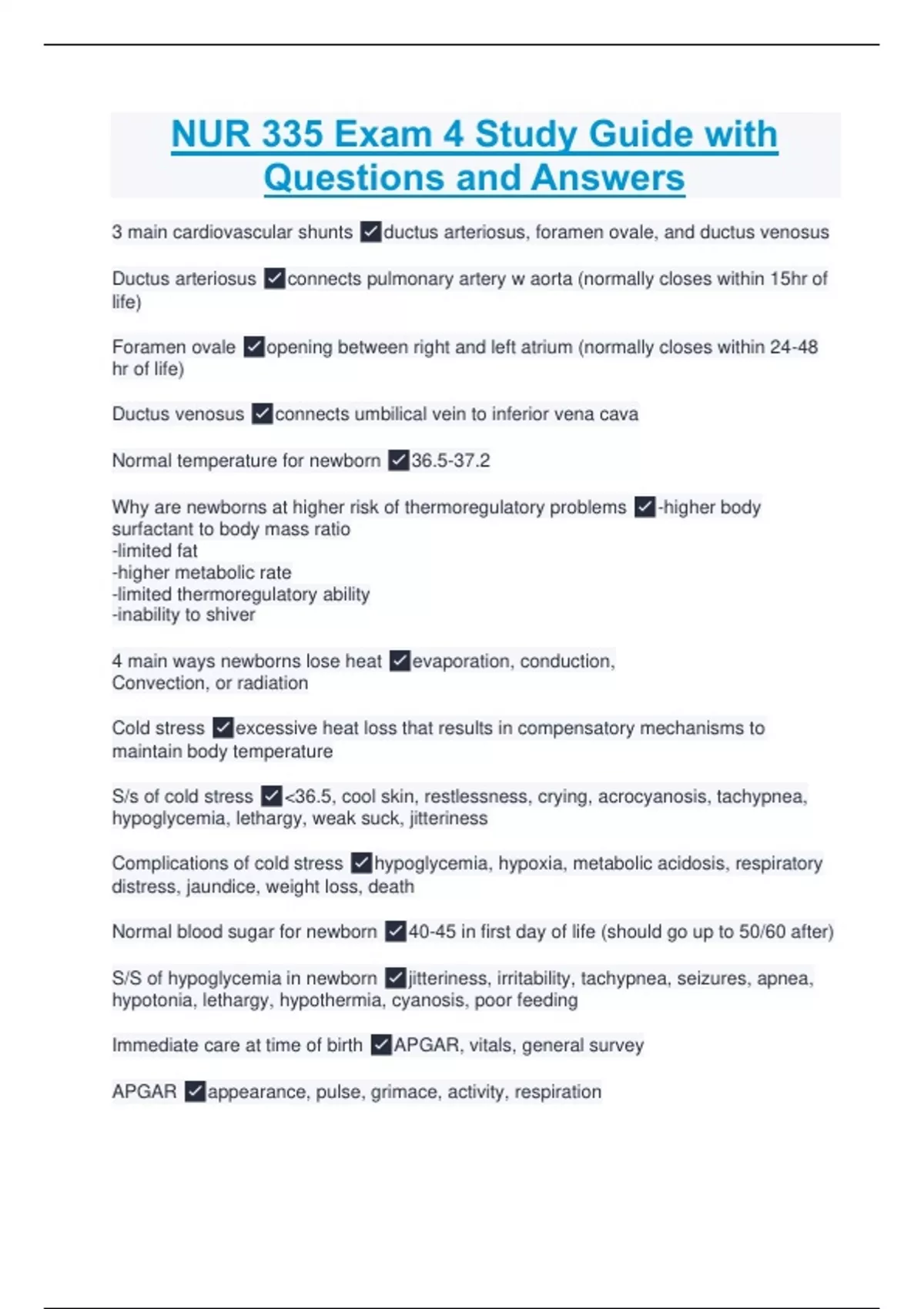 NUR 335 Exam 4 Study Guide with Questions and Answers

3 main cardiovascular shunts ✓ductus arteriosus, foramen ovale, and ductus venosus

Ductus arteriosus ✓connects pulmonary artery w aorta (normally closes within 15hr of life)

Foramen ovale ✓opening between right and left atrium (normally closes within 24-48 hr of life)

Ductus venosus ✓connects umbilical vein to inferior vena cava

Normal temperature for newborn ✓36.5-37.2

Why are newborns at higher risk of thermoregulatory problems ✓-higher body surfactant to body mass ratio
-limited fat
-higher metabolic rate
-limited thermoregulatory ability
-inability to shiver

4 main ways newborns lose heat ✓evaporation, conduction,
Convection, or radiation

Cold stress ✓excessive heat loss that results in compensatory mechanisms to maintain body temperature

S/s of cold stress ✓<36.5, cool skin, restlessness, crying, acrocyanosis, tachypnea, hypoglycemia, lethargy, weak suck, jitteriness

Complications of cold stress ✓hypoglycemia, hypoxia, metabolic acidosis, respiratory distress, jaundice, weight loss, death

Normal blood sugar for newborn ✓40-45 in first day of life (should go up to 50/60 after)

S/S of hypoglycemia in newborn ✓jitteriness, irritability, tachypnea, seizures, apnea, hypotonia, lethargy, hypothermia, cyanosis, poor feeding

Immediate care at time of birth ✓APGAR, vitals, general survey

APGAR ✓appearance, pulse, grimace, activity, respiration